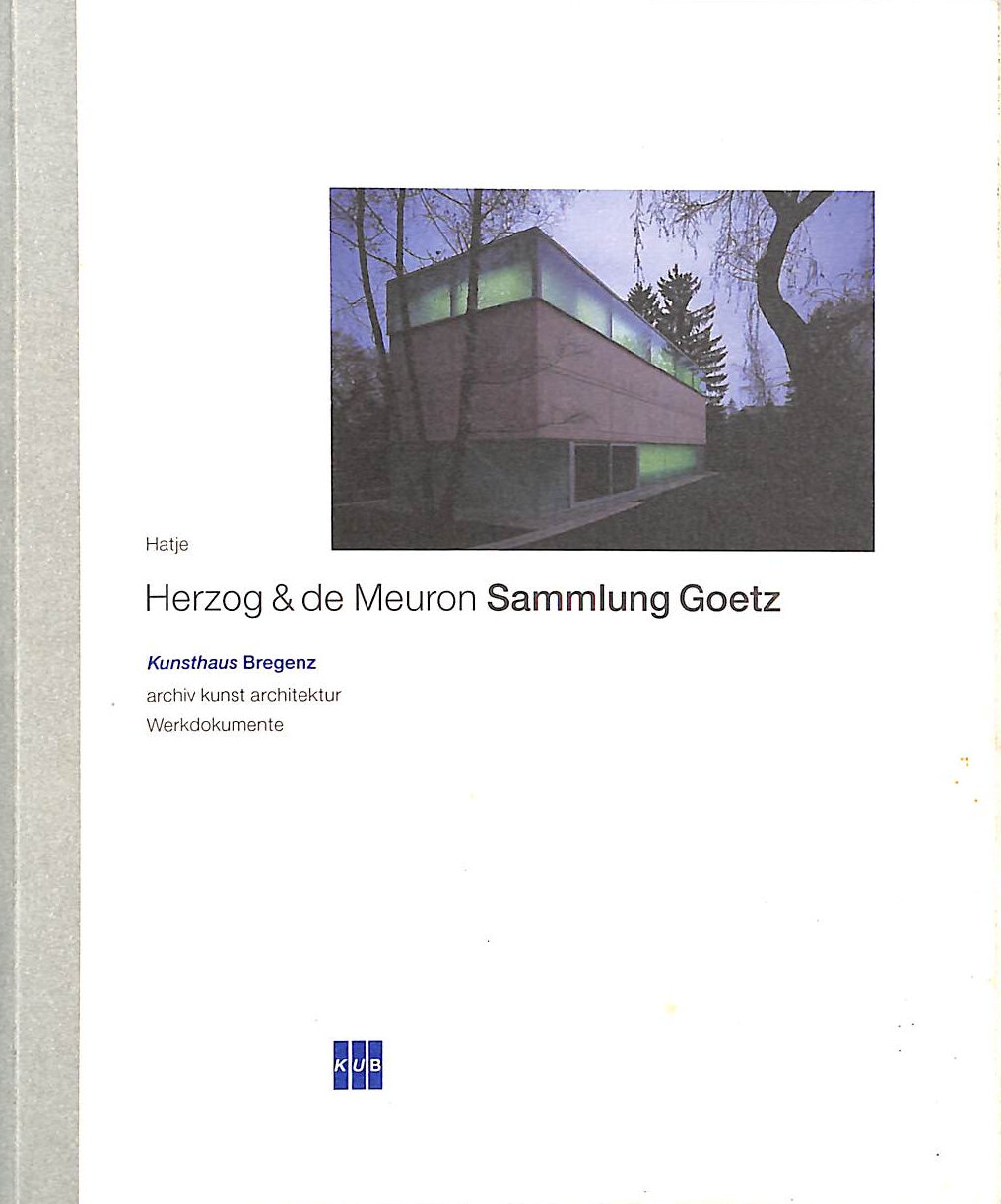 Hatje

Herzog & de Meuron Sammlung Goetz

Kunsthaus Bregenz
archiv kunst architektur
Werkdokumente

KUB